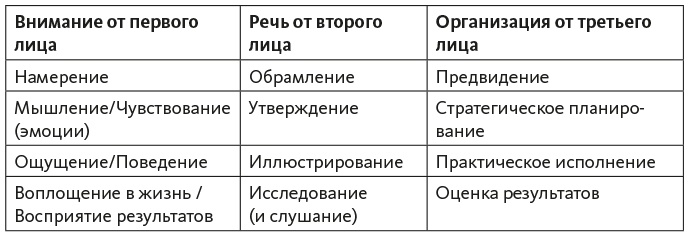 | Внимание от первого лица | Речь от второго лица | Организация от третьего лица |
|---|---|---|
| Намерение | Обрамление | Предвидение |
| Мышление/Чувствование (эмоции) | Утверждение | Стратегическое планирование |
| Ощущение/Поведение | Иллюстрирование | Практическое исполнение |
| Воплощение в жизнь / Восприятие результатов | Исследование (и слушание) | Оценка результатов |